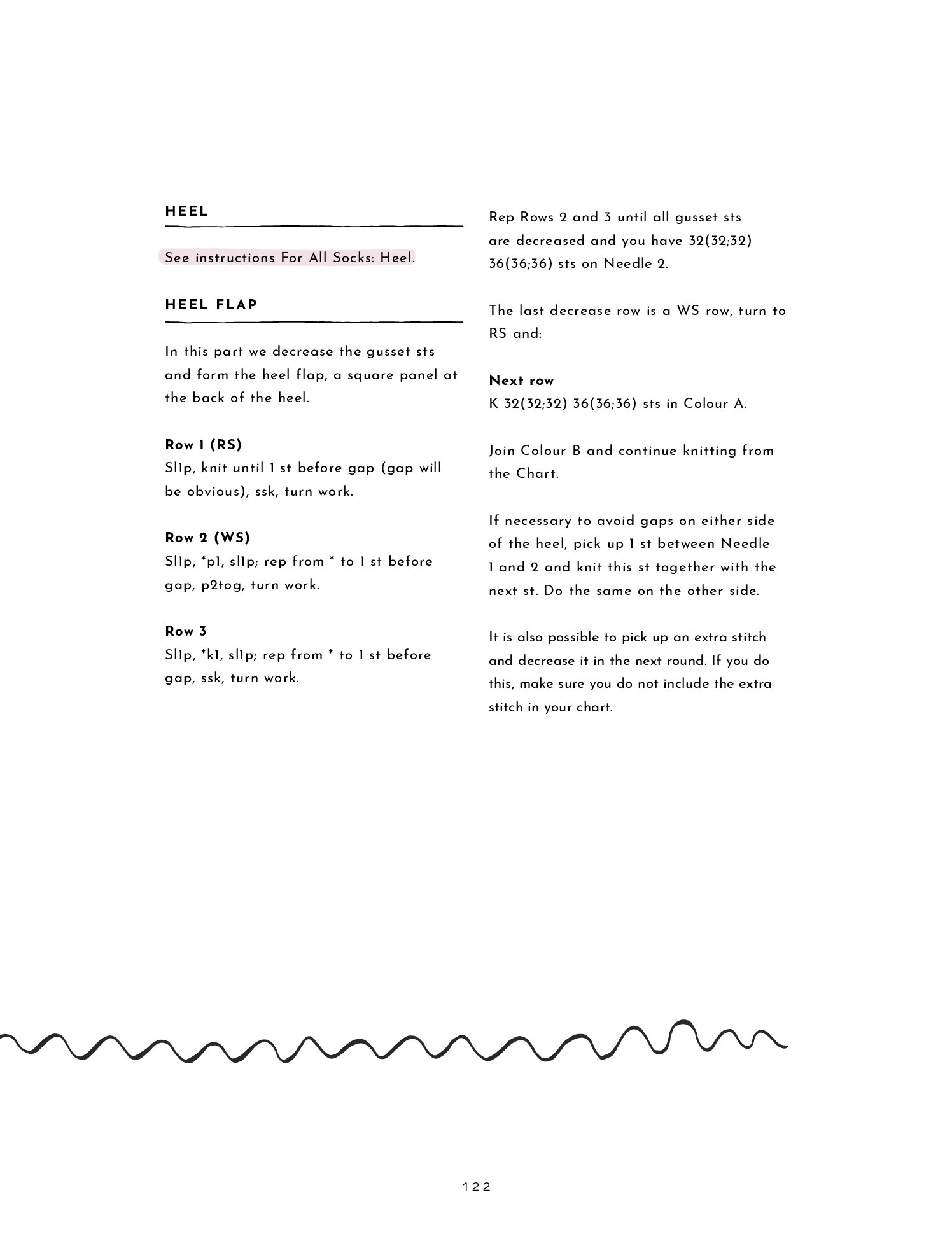 HEEL

See instructions For All Socks: Heel.

HEEL FLAP

In this part we decrease the gusset sts and form the heel flap, a square panel at the back of the heel.

Row 1 (RS)
Sl1p, knit until 1 st before gap (gap will be obvious), ssk, turn work.

Row 2 (WS)
Sl1p, *p1, sl1p; rep from * to 1 st before gap, p2tog, turn work.

Row 3
Sl1p, *k1, sl1p; rep from * to 1 st before gap, ssk, turn work.

Rep Rows 2 and 3 until all gusset sts are decreased and you have 32(32;32) 36(36;36) sts on Needle 2.

The last decrease row is a WS row, turn to RS and:

Next row
K 32(32;32) 36(36;36) sts in Colour A.

Join Colour B and continue knitting from the Chart.

If necessary to avoid gaps on either side of the heel, pick up 1 st between Needle 1 and 2 and knit this st together with the next st. Do the same on the other side.

It is also possible to pick up an extra stitch and decrease it in the next round. If you do this, make sure you do not include the extra stitch in your chart.

122